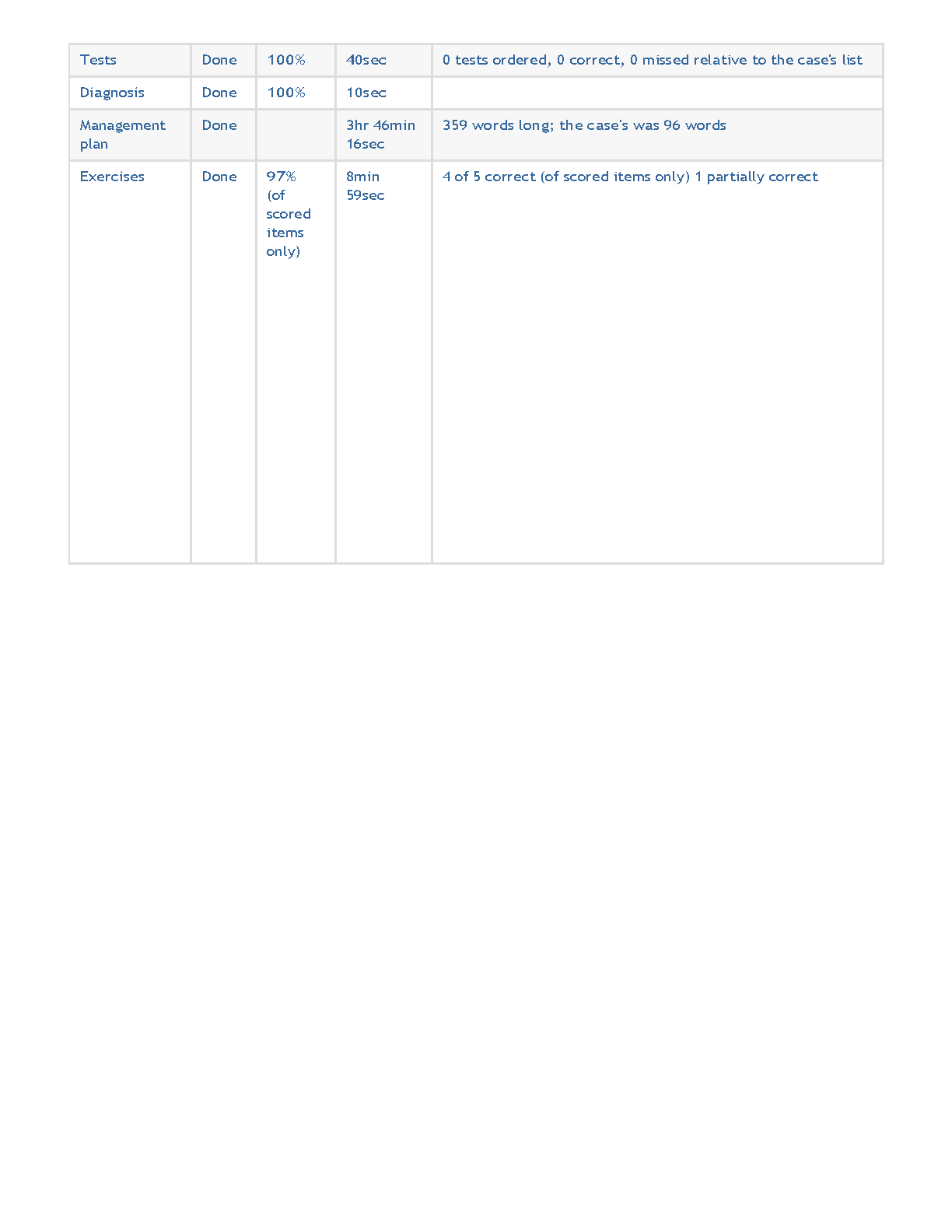 | Tests | Done | 100% | 40sec | 0 tests ordered, 0 correct, 0 missed relative to the case's list |
|---|---|---|---|---|
| Diagnosis | Done | 100% | 10sec | |
| Management plan | Done | | 3hr 46min 16sec | 359 words long; the case's was 96 words |
| Exercises | Done | 97% (of scored items only) | 8min 59sec | 4 of 5 correct (of scored items only) 1 partially correct |